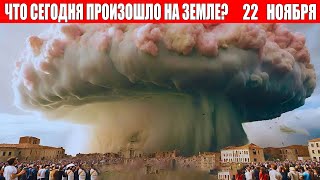 ЧТО СЕГОДНЯ ПРОИЗОШЛО НА ЗЕМЛЕ? 22 НОЯБРЯ